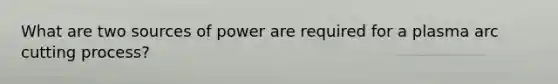 What are two sources of power are required for a plasma arc cutting process?